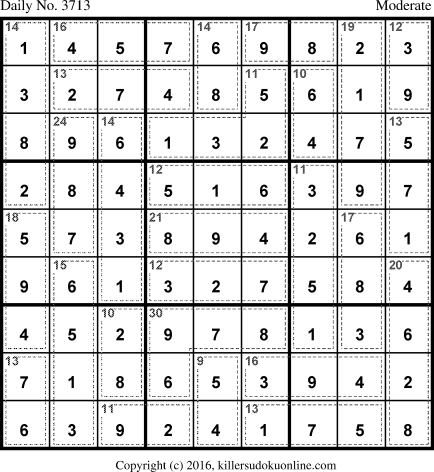 Daily No. 3713 Moderate

| 14 1 | 16 4 | 5 | 7 | 14 6 | 17 9 | 8 | 19 2 | 12 3 |
|---|---|---|---|---|---|---|---|---|
| 3 | 13 2 | 7 | 4 | 8 | 11 5 | 10 6 | 1 | 9 |
| 8 | 24 9 | 14 6 | 1 | 3 | 2 | 4 | 7 | 13 5 |
| 2 | 8 | 4 | 12 5 | 1 | 6 | 11 3 | 9 | 7 |
| 18 5 | 7 | 3 | 21 8 | 9 | 4 | 2 | 17 6 | 1 |
| 9 | 15 6 | 1 | 12 3 | 2 | 7 | 5 | 8 | 20 4 |
| 4 | 5 | 10 2 | 30 9 | 7 | 8 | 1 | 3 | 6 |
| 13 7 | 1 | 8 | 6 | 9 5 | 16 3 | 9 | 4 | 2 |
| 6 | 3 | 11 9 | 2 | 4 | 13 1 | 7 | 5 | 8 |

Copyright (c) 2016, killersudokuonline.com